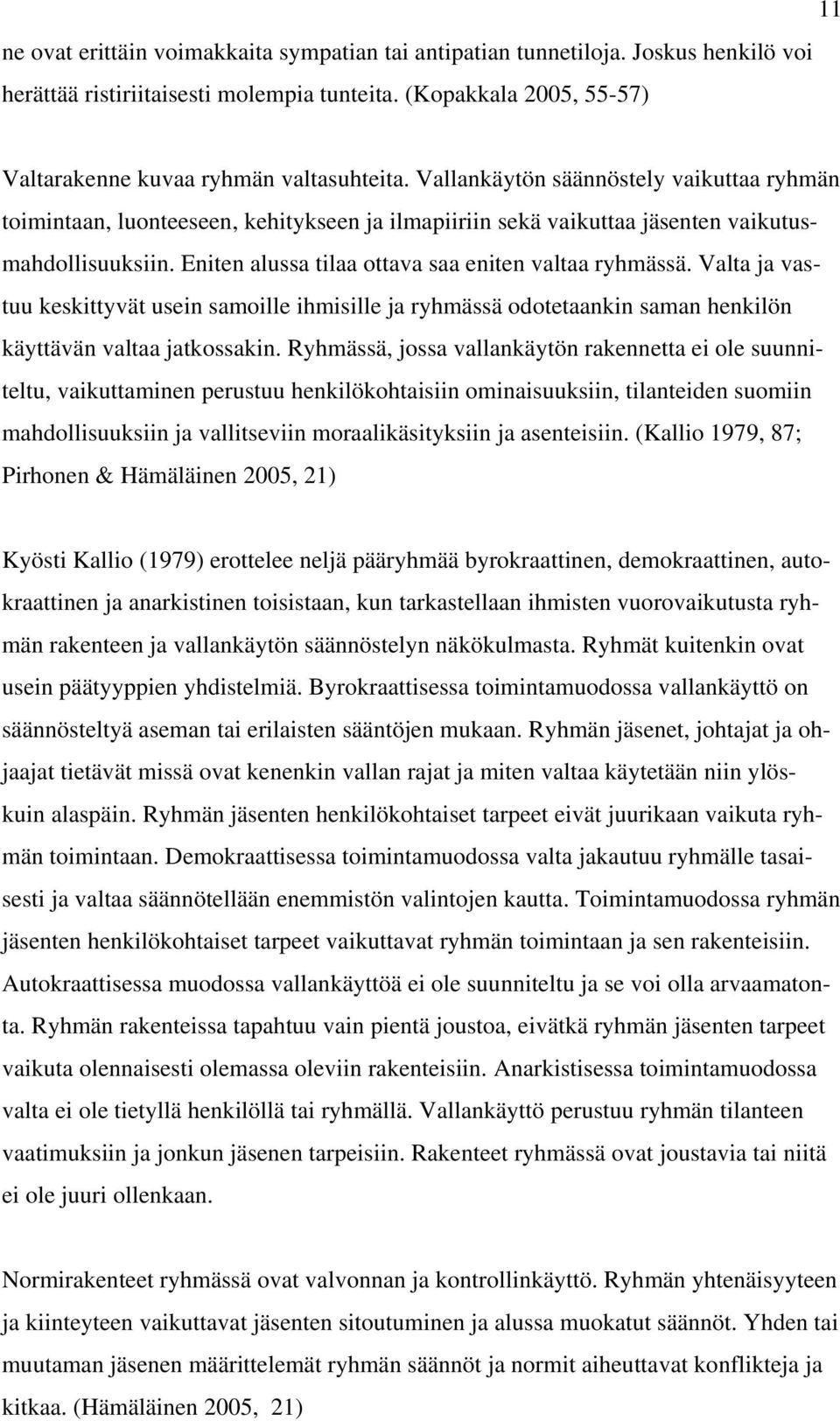 11

ne ovat erittäin voimakkaita sympatian tai antipatian tunnetiloja. Joskus henkilö voi herättää ristiriitaisesti molempia tunteita. (Kopakkala 2005, 55-57)

Valtarakenne kuvaa ryhmän valtasuhteita. Vallankäytön säännöstely vaikuttaa ryhmän toimintaan, luonteeseen, kehitykseen ja ilmapiiriin sekä vaikuttaa jäsenten vaikutusmahdollisuuksiin. Eniten alussa tilaa ottava saa eniten valtaa ryhmässä. Valta ja vastuu keskittyvät usein samoille ihmisille ja ryhmässä odotetaankin saman henkilön käyttävän valtaa jatkossakin. Ryhmässä, jossa vallankäytön rakennetta ei ole suunniteltu, vaikuttaminen perustuu henkilökohtaisiin ominaisuuksiin, tilanteiden suomiin mahdollisuuksiin ja vallitseviin moraalikäsityksiin ja asenteisiin. (Kallio 1979, 87; Pirhonen & Hämäläinen 2005, 21)

Kyösti Kallio (1979) erottelee neljä pääryhmää byrokraattinen, demokraattinen, autokraattinen ja anarkistinen toisistaan, kun tarkastellaan ihmisten vuorovaikutusta ryhmän rakenteen ja vallankäytön säännöstelyn näkökulmasta. Ryhmät kuitenkin ovat usein päätyyppien yhdistelmiä. Byrokraattisessa toimintamuodossa vallankäyttö on säännösteltyä aseman tai erilaisten sääntöjen mukaan. Ryhmän jäsenet, johtajat ja ohjaajat tietävät missä ovat kenenkin vallan rajat ja miten valtaa käytetään niin ylöskuin alaspäin. Ryhmän jäsenten henkilökohtaiset tarpeet eivät juurikaan vaikuta ryhmän toimintaan. Demokraattisessa toimintamuodossa valta jakautuu ryhmälle tasaisesti ja valtaa säännötellään enemmistön valintojen kautta. Toimintamuodossa ryhmän jäsenten henkilökohtaiset tarpeet vaikuttavat ryhmän toimintaan ja sen rakenteisiin. Autokraattisessa muodossa vallankäyttöä ei ole suunniteltu ja se voi olla arvaamatonta. Ryhmän rakenteissa tapahtuu vain pientä joustoa, eivätkä ryhmän jäsenten tarpeet vaikuta olennaisesti olemassa oleviin rakenteisiin. Anarkistisessa toimintamuodossa valta ei ole tietyllä henkilöllä tai ryhmällä. Vallankäyttö perustuu ryhmän tilanteen vaatimuksiin ja jonkun jäsenen tarpeisiin. Rakenteet ryhmässä ovat joustavia tai niitä ei ole juuri ollenkaan.

Normirakenteet ryhmässä ovat valvonnan ja kontrollinkäyttö. Ryhmän yhtenäisyyteen ja kiinteyteen vaikuttavat jäsenten sitoutuminen ja alussa muokatut säännöt. Yhden tai muutaman jäsenen määrittelemät ryhmän säännöt ja normit aiheuttavat konflikteja ja kitkaa. (Hämäläinen 2005, 21)